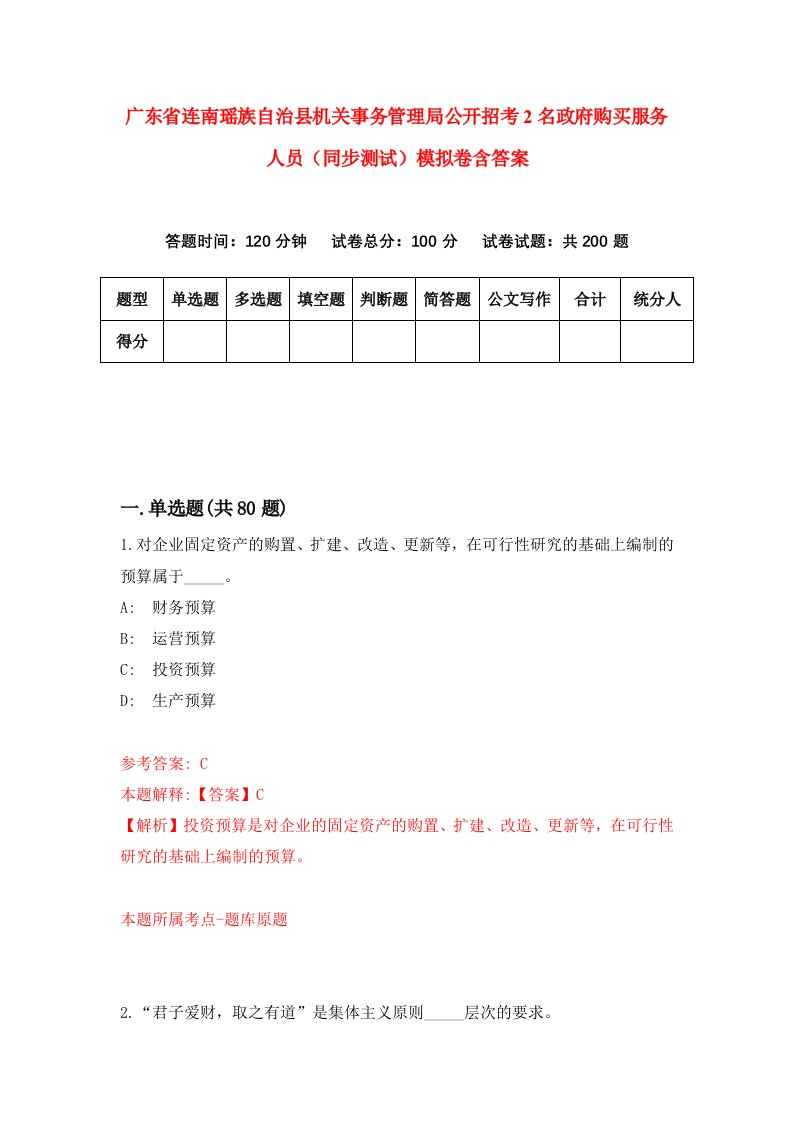 广东省连南瑶族自治县机关事务管理局公开招考2名政府购买服务人员（同步测试）模拟卷含答案

答题时间：120分钟　试卷总分：100分　试卷试题：共200题

| 题型 | 单选题 | 多选题 | 填空题 | 判断题 | 简答题 | 公文写作 | 合计 | 统分人 |
|---|---|---|---|---|---|---|---|---|
| 得分 | | | | | | | | |

一.单选题(共80题)

1.对企业固定资产的购置、扩建、改造、更新等，在可行性研究的基础上编制的预算属于_____。

A:　财务预算

B:　运营预算

C:　投资预算

D:　生产预算

参考答案: C

本题解释:【答案】C

【解析】投资预算是对企业的固定资产的购置、扩建、改造、更新等，在可行性研究的基础上编制的预算。

本题所属考点-题库原题

2.“君子爱财，取之有道”是集体主义原则_____层次的要求。